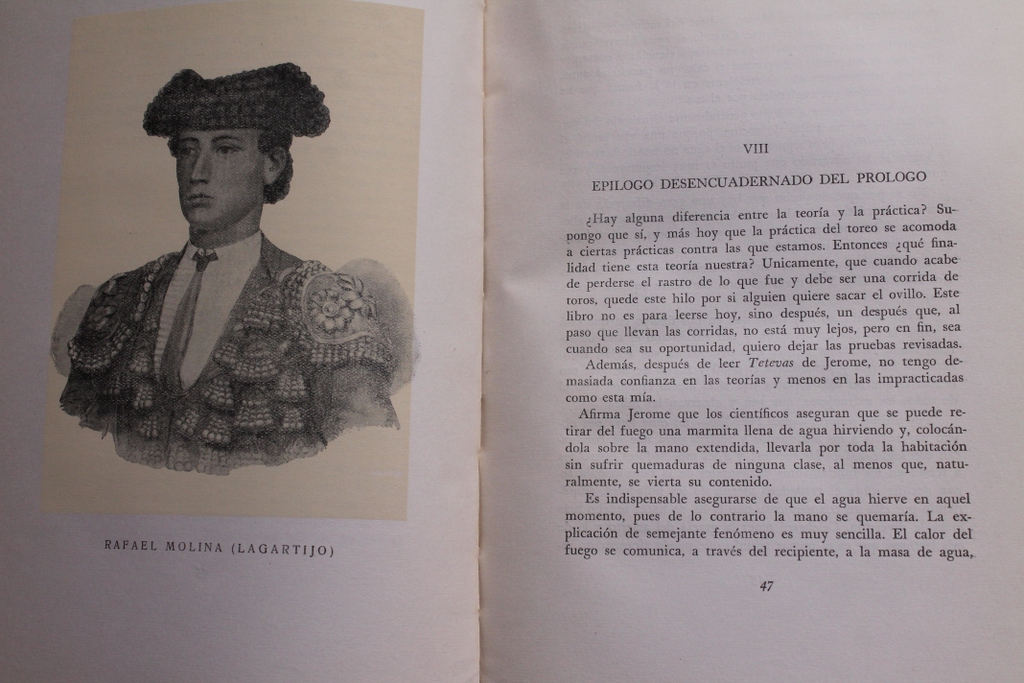 RAFAEL MOLINA (LAGARTIJO)

VIII

EPILOGO DESENCUADERNADO DEL PROLOGO

¿Hay alguna diferencia entre la teoría y la práctica? Supongo que sí, y más hoy que la práctica del toreo se acomoda a ciertas prácticas contra las que estamos. Entonces ¿qué finalidad tiene esta teoría nuestra? Unicamente, que cuando acabe de perderse el rastro de lo que fue y debe ser una corrida de toros, quede este hilo por si alguien quiere sacar el ovillo. Este libro no es para leerse hoy, sino después, un después que, al paso que llevan las corridas, no está muy lejos, pero en fin, sea cuando sea su oportunidad, quiero dejar las pruebas revisadas.

Además, después de leer Tetevas de Jerome, no tengo demasiada confianza en las teorías y menos en las impracticadas como esta mía.

Afirma Jerome que los científicos aseguran que se puede retirar del fuego una marmita llena de agua hirviendo y, colocándola sobre la mano extendida, llevarla por toda la habitación sin sufrir quemaduras de ninguna clase, al menos que, naturalmente, se vierta su contenido.

Es indispensable asegurarse de que el agua hierve en aquel momento, pues de lo contrario la mano se quemaría. La explicación de semejante fenómeno es muy sencilla. El calor del fuego se comunica, a través del recipiente, a la masa de agua,

47